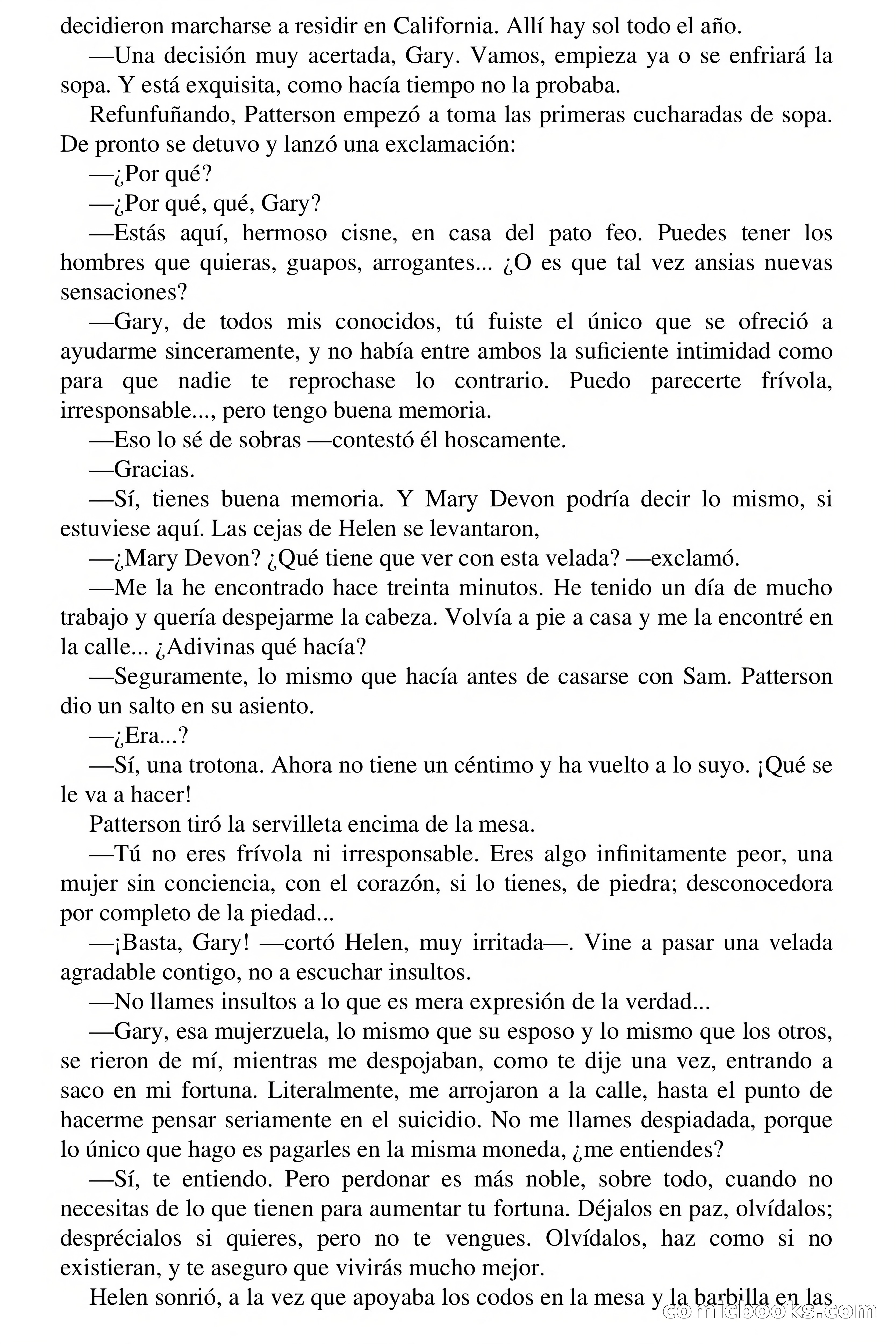 decidieron marcharse a residir en California. Allí hay sol todo el año.

—Una decisión muy acertada, Gary. Vamos, empieza ya o se enfriará la sopa. Y está exquisita, como hacía tiempo no la probaba.

Refunfuñando, Patterson empezó a toma las primeras cucharadas de sopa. De pronto se detuvo y lanzó una exclamación:

—¿Por qué?

—¿Por qué, qué, Gary?

—Estás aquí, hermoso cisne, en casa del pato feo. Puedes tener los hombres que quieras, guapos, arrogantes... ¿O es que tal vez ansias nuevas sensaciones?

—Gary, de todos mis conocidos, tú fuiste el único que se ofreció a ayudarme sinceramente, y no había entre ambos la suficiente intimidad como para que nadie te reprochase lo contrario. Puedo parecerte frívola, irresponsable..., pero tengo buena memoria.

—Eso lo sé de sobras —contestó él hoscamente.

—Gracias.

—Sí, tienes buena memoria. Y Mary Devon podría decir lo mismo, si estuviese aquí. Las cejas de Helen se levantaron,

—¿Mary Devon? ¿Qué tiene que ver con esta velada? —exclamó.

—Me la he encontrado hace treinta minutos. He tenido un día de mucho trabajo y quería despejarme la cabeza. Volvía a pie a casa y me la encontré en la calle... ¿Adivinas qué hacía?

—Seguramente, lo mismo que hacía antes de casarse con Sam. Patterson dio un salto en su asiento.

—¿Era...?

—Sí, una trotona. Ahora no tiene un céntimo y ha vuelto a lo suyo. ¡Qué se le va a hacer!

Patterson tiró la servilleta encima de la mesa.

—Tú no eres frívola ni irresponsable. Eres algo infinitamente peor, una mujer sin conciencia, con el corazón, si lo tienes, de piedra; desconocedora por completo de la piedad...

—¡Basta, Gary! —cortó Helen, muy irritada—. Vine a pasar una velada agradable contigo, no a escuchar insultos.

—No llames insultos a lo que es mera expresión de la verdad...

—Gary, esa mujerzuela, lo mismo que su esposo y lo mismo que los otros, se rieron de mí, mientras me despojaban, como te dije una vez, entrando a saco en mi fortuna. Literalmente, me arrojaron a la calle, hasta el punto de hacerme pensar seriamente en el suicidio. No me llames despiadada, porque lo único que hago es pagarles en la misma moneda, ¿me entiendes?

—Sí, te entiendo. Pero perdonar es más noble, sobre todo, cuando no necesitas de lo que tienen para aumentar tu fortuna. Déjalos en paz, olvídalos; desprécialos si quieres, pero no te vengues. Olvídalos, haz como si no existieran, y te aseguro que vivirás mucho mejor.

Helen sonrió, a la vez que apoyaba los codos en la mesa y la barbilla en las

comicbooks.com